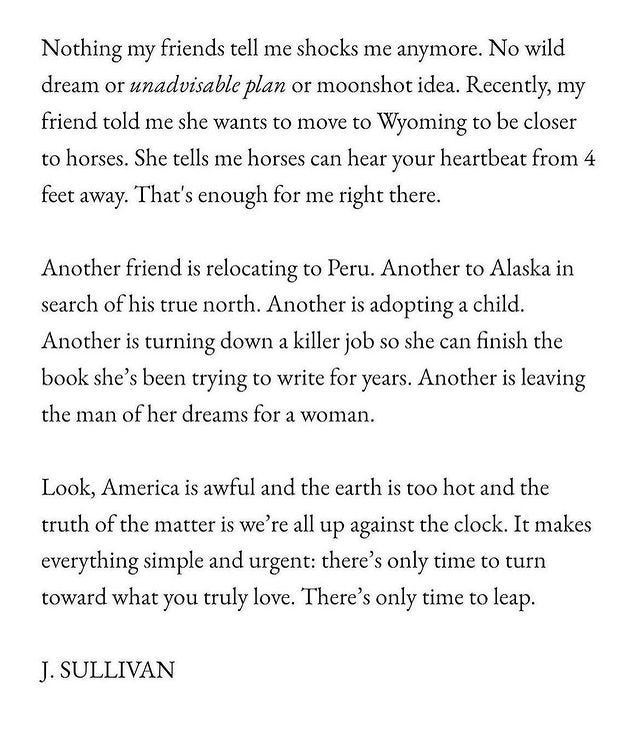 Nothing my friends tell me shocks me anymore. No wild dream or unadvisable plan or moonshot idea. Recently, my friend told me she wants to move to Wyoming to be closer to horses. She tells me horses can hear your heartbeat from 4 feet away. That's enough for me right there.

Another friend is relocating to Peru. Another to Alaska in search of his true north. Another is adopting a child. Another is turning down a killer job so she can finish the book she's been trying to write for years. Another is leaving the man of her dreams for a woman.

Look, America is awful and the earth is too hot and the truth of the matter is we're all up against the clock. It makes everything simple and urgent: there's only time to turn toward what you truly love. There's only time to leap.

J. SULLIVAN